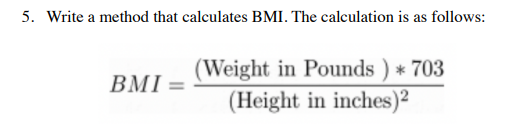 5. Write a method that calculates BMI. The calculation is as follows:

$BMI = \frac{(\text{Weight in Pounds }) * 703}{(\text{Height in inches})^2}$